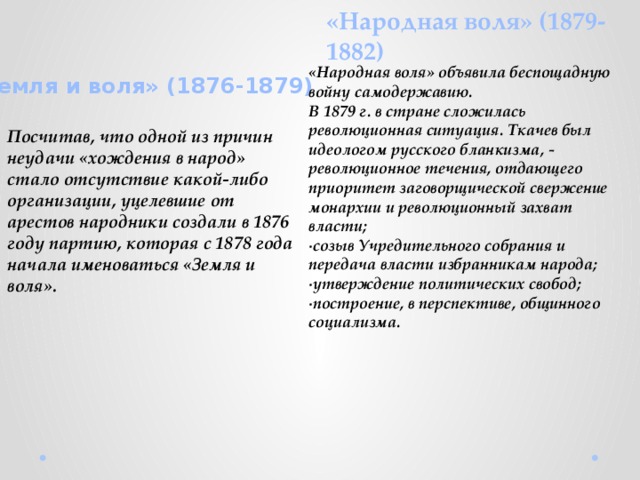 емля и воля» (1876-1879)

Посчитав, что одной из причин неудачи «хождения в народ» стало отсутствие какой-либо организации, уцелевшие от арестов народники создали в 1876 году партию, которая с 1878 года начала именоваться «Земля и воля».

«Народная воля» (1879-1882)

«Народная воля» объявила беспощадную войну самодержавию.
В 1879 г. в стране сложилась революционная ситуация. Ткачев был идеологом русского бланкизма, - революционное течения, отдающего приоритет заговорщической свержение монархии и революционный захват власти;
·созыв Учредительного собрания и передача власти избранникам народа;
·утверждение политических свобод;
·построение, в перспективе, общинного социализма.